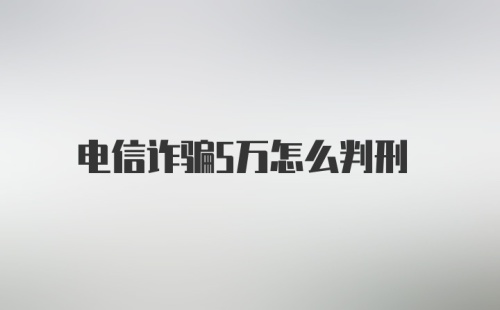 电信诈骗5万怎么判刑